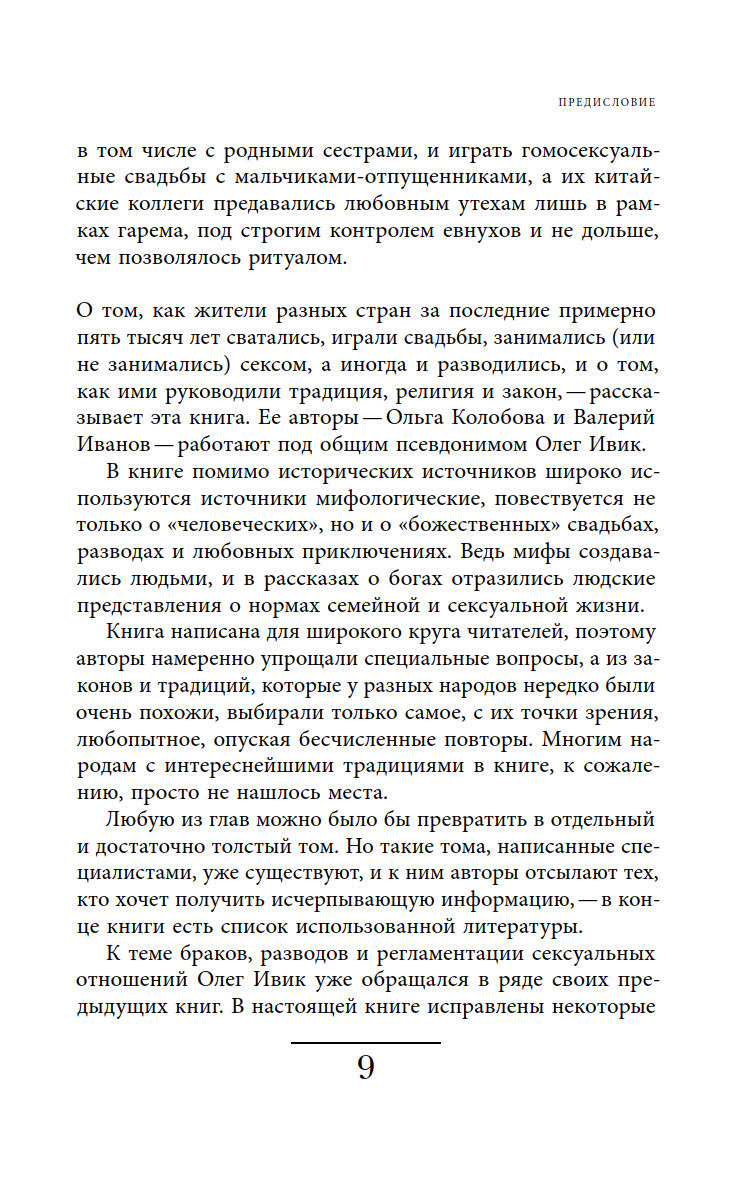 ПРЕДИСЛОВИЕ

в том числе с родными сестрами, и играть гомосексуальные свадьбы с мальчиками-отпущенниками, а их китайские коллеги предавались любовным утехам лишь в рамках гарема, под строгим контролем евнухов и не дольше, чем позволялось ритуалом.

О том, как жители разных стран за последние примерно пять тысяч лет сватались, играли свадьбы, занимались (или не занимались) сексом, а иногда и разводились, и о том, как ими руководили традиция, религия и закон, — рассказывает эта книга. Ее авторы — Ольга Колобова и Валерий Иванов — работают под общим псевдонимом Олег Ивик.

В книге помимо исторических источников широко используются источники мифологические, повествуется не только о «человеческих», но и о «божественных» свадьбах, разводах и любовных приключениях. Ведь мифы создавались людьми, и в рассказах о богах отразились людские представления о нормах семейной и сексуальной жизни.

Книга написана для широкого круга читателей, поэтому авторы намеренно упрощали специальные вопросы, а из законов и традиций, которые у разных народов нередко были очень похожи, выбирали только самое, с их точки зрения, любопытное, опуская бесчисленные повторы. Многим народам с интереснейшими традициями в книге, к сожалению, просто не нашлось места.

Любую из глав можно было бы превратить в отдельный и достаточно толстый том. Но такие тома, написанные специалистами, уже существуют, и к ним авторы отсылают тех, кто хочет получить исчерпывающую информацию, — в конце книги есть список использованной литературы.

К теме браков, разводов и регламентации сексуальных отношений Олег Ивик уже обращался в ряде своих предыдущих книг. В настоящей книге исправлены некоторые

9